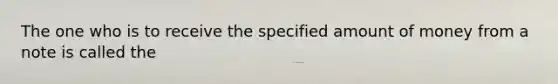 The one who is to receive the specified amount of money from a note is called the